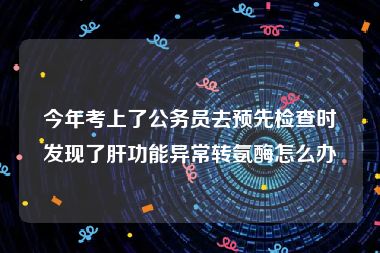 今年考上了公务员去预先检查时发现了肝功能异常转氨酶怎么办